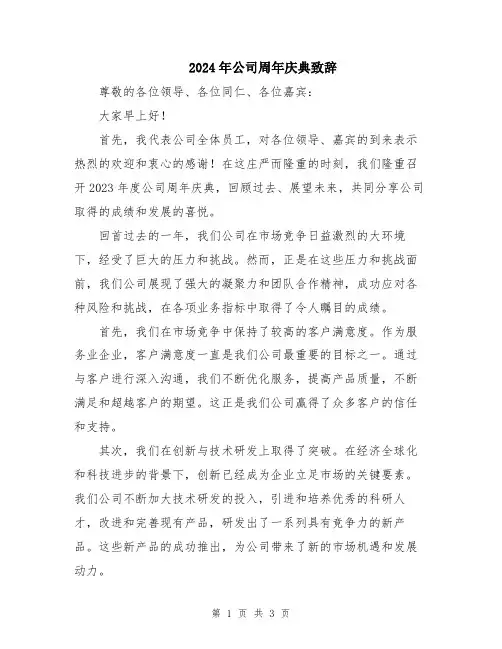 2024年公司周年庆典致辞

尊敬的各位领导、各位同仁、各位嘉宾：

大家早上好！

首先，我代表公司全体员工，对各位领导、嘉宾的到来表示热烈的欢迎和衷心的感谢！在这庄严而隆重的时刻，我们隆重召开2023年度公司周年庆典，回顾过去、展望未来，共同分享公司取得的成绩和发展的喜悦。

回首过去的一年，我们公司在市场竞争日益激烈的大环境下，经受了巨大的压力和挑战。然而，正是在这些压力和挑战面前，我们公司展现了强大的凝聚力和团队合作精神，成功应对各种风险和挑战，在各项业务指标中取得了令人瞩目的成绩。

首先，我们在市场竞争中保持了较高的客户满意度。作为服务业企业，客户满意度一直是我们公司最重要的目标之一。通过与客户进行深入沟通，我们不断优化服务，提高产品质量，不断满足和超越客户的期望。这正是我们公司赢得了众多客户的信任和支持。

其次，我们在创新与技术研发上取得了突破。在经济全球化和科技进步的背景下，创新已经成为企业立足市场的关键要素。我们公司不断加大技术研发的投入，引进和培养优秀的科研人才，改进和完善现有产品，研发出了一系列具有竞争力的新产品。这些新产品的成功推出，为公司带来了新的市场机遇和发展动力。

第 1 页 共 3 页